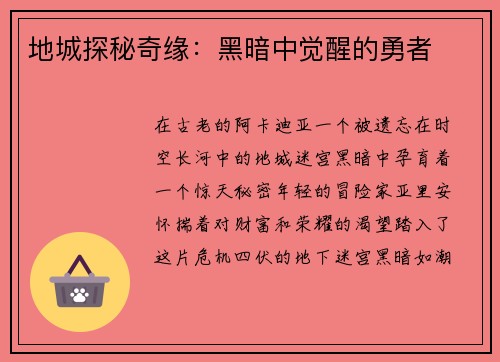 地城探秘奇缘：黑暗中觉醒的勇者

在古老的阿卡迪亚一个被遗忘在时空长河中的地城迷宫黑暗中孕育着一个惊天秘密年轻的冒险家亚里安怀揣着对财富和荣耀的渴望踏入了这片危机四伏的地下迷宫黑暗如潮